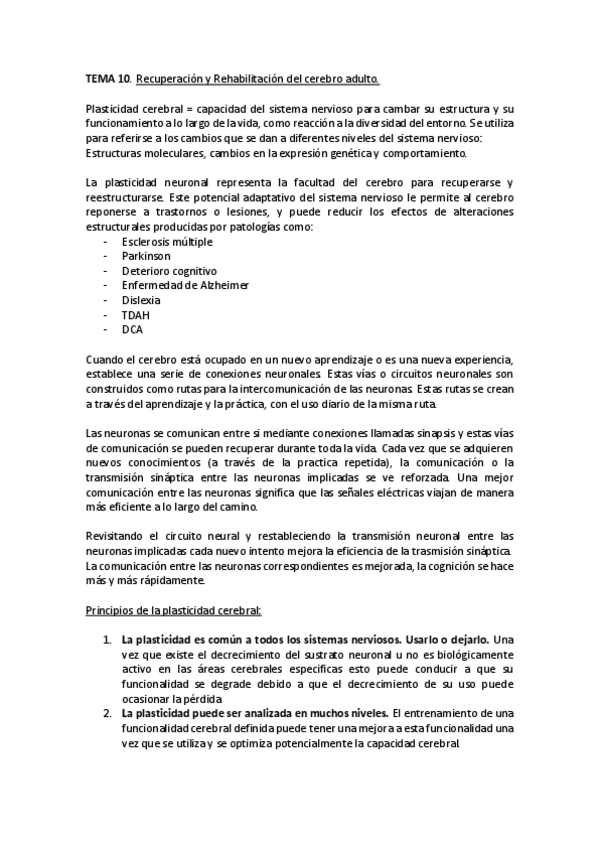 TEMA 10. Recuperación y Rehabilitación del cerebro adulto.

Plasticidad cerebral = capacidad del sistema nervioso para cambar su estructura y su funcionamiento a lo largo de la vida, como reacción a la diversidad del entorno. Se utiliza para referirse a los cambios que se dan a diferentes niveles del sistema nervioso: Estructuras moleculares, cambios en la expresión genética y comportamiento.

La plasticidad neuronal representa la facultad del cerebro para recuperarse y reestructurarse. Este potencial adaptativo del sistema nervioso le permite al cerebro reponerse a trastornos o lesiones, y puede reducir los efectos de alteraciones estructurales producidas por patologías como:
- Esclerosis múltiple
- Parkinson
- Deterioro cognitivo
- Enfermedad de Alzheimer
- Dislexia
- TDAH
- DCA

Cuando el cerebro está ocupado en un nuevo aprendizaje o es una nueva experiencia, establece una serie de conexiones neuronales. Estas vías o circuitos neuronales son construidos como rutas para la intercomunicación de las neuronas. Estas rutas se crean a través del aprendizaje y la práctica, con el uso diario de la misma ruta.

Las neuronas se comunican entre si mediante conexiones llamadas sinapsis y estas vías de comunicación se pueden recuperar durante toda la vida. Cada vez que se adquieren nuevos conocimientos (a través de la practica repetida), la comunicación o la transmisión sináptica entre las neuronas implicadas se ve reforzada. Una mejor comunicación entre las neuronas significa que las señales eléctricas viajan de manera más eficiente a lo largo del camino.

Revisitando el circuito neural y restableciendo la transmisión neuronal entre las neuronas implicadas cada nuevo intento mejora la eficiencia de la trasmisión sináptica. La comunicación entre las neuronas correspondientes es mejorada, la cognición se hace más y más rápidamente.

Principios de la plasticidad cerebral:

1. La plasticidad es común a todos los sistemas nerviosos. Usarlo o dejarlo. Una vez que existe el decrecimiento del sustrato neuronal u no es biológicamente activo en las áreas cerebrales especificas esto puede conducir a que su funcionalidad se degrade debido a que el decrecimiento de su uso puede ocasionar la pérdida
2. La plasticidad puede ser analizada en muchos niveles. El entrenamiento de una funcionalidad cerebral definida puede tener una mejora a esta funcionalidad una vez que se utiliza y se optimiza potencialmente la capacidad cerebral.